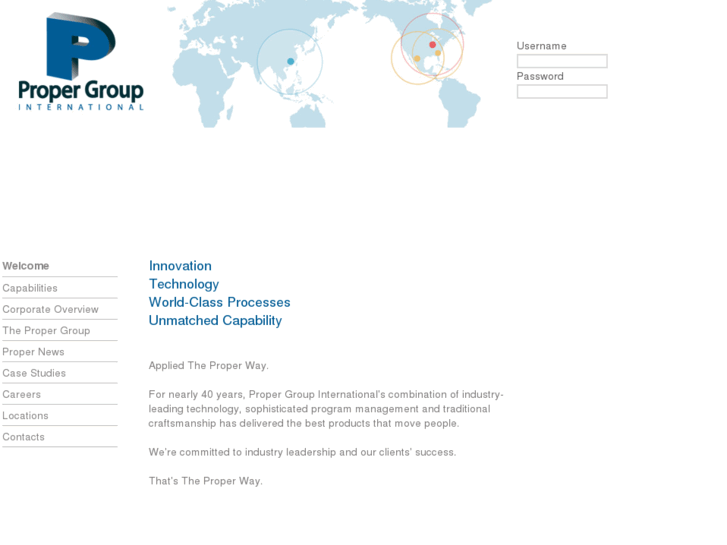 P
Proper Group
INTERNATIONAL

Username

Password

Welcome
Capabilities
Corporate Overview
The Proper Group
Proper News
Case Studies
Careers
Locations
Contacts

Innovation
Technology
World-Class Processes
Unmatched Capability

Applied The Proper Way.

For nearly 40 years, Proper Group International's combination of industry-leading technology, sophisticated program management and traditional craftsmanship has delivered the best products that move people.

We're committed to industry leadership and our clients' success.

That's The Proper Way.